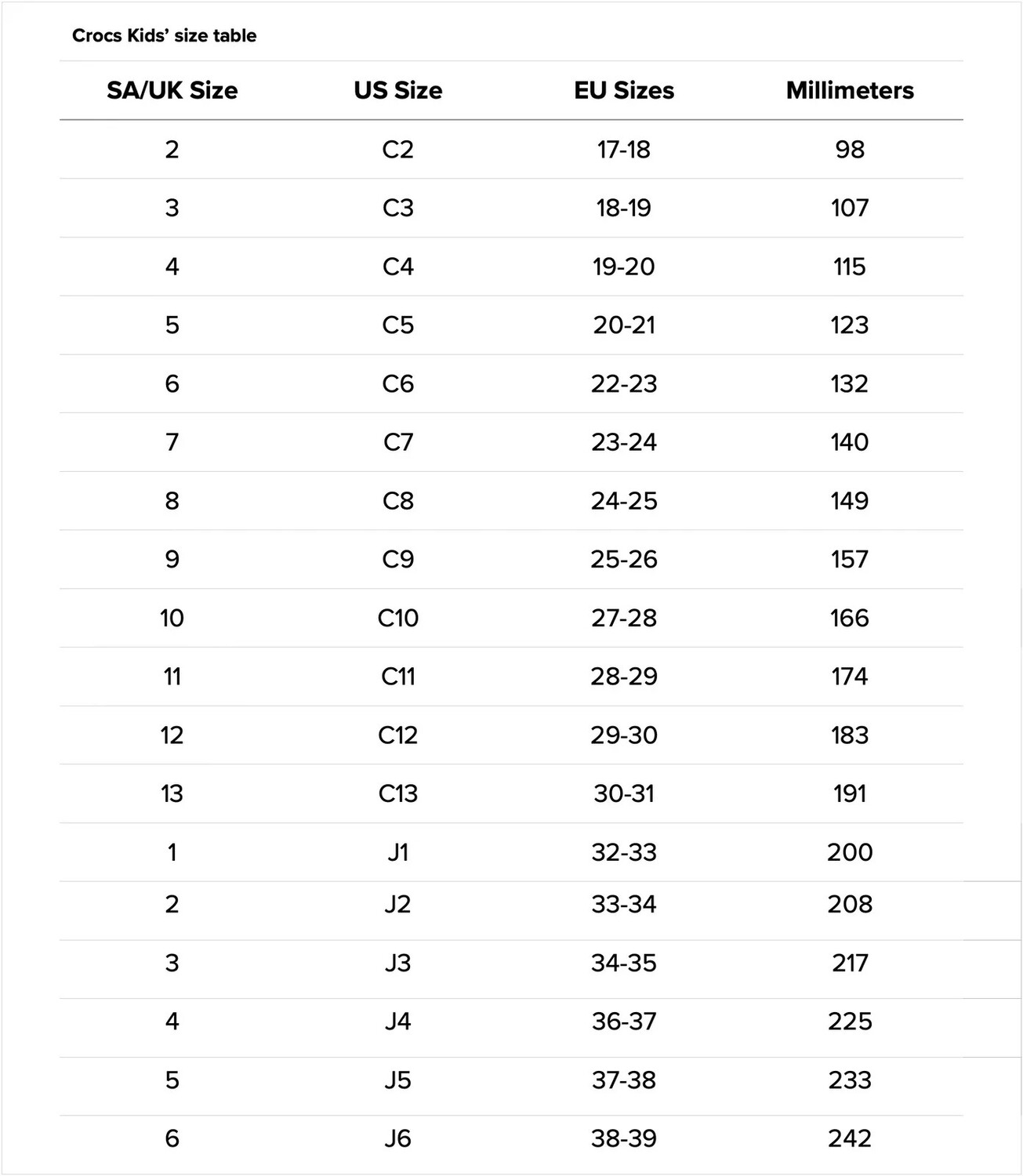 Crocs Kids' size table

| SA/UK Size | US Size | EU Sizes | Millimeters |
|---|---|---|---|
| 2 | C2 | 17-18 | 98 |
| 3 | C3 | 18-19 | 107 |
| 4 | C4 | 19-20 | 115 |
| 5 | C5 | 20-21 | 123 |
| 6 | C6 | 22-23 | 132 |
| 7 | C7 | 23-24 | 140 |
| 8 | C8 | 24-25 | 149 |
| 9 | C9 | 25-26 | 157 |
| 10 | C10 | 27-28 | 166 |
| 11 | C11 | 28-29 | 174 |
| 12 | C12 | 29-30 | 183 |
| 13 | C13 | 30-31 | 191 |
| 1 | J1 | 32-33 | 200 |
| 2 | J2 | 33-34 | 208 |
| 3 | J3 | 34-35 | 217 |
| 4 | J4 | 36-37 | 225 |
| 5 | J5 | 37-38 | 233 |
| 6 | J6 | 38-39 | 242 |